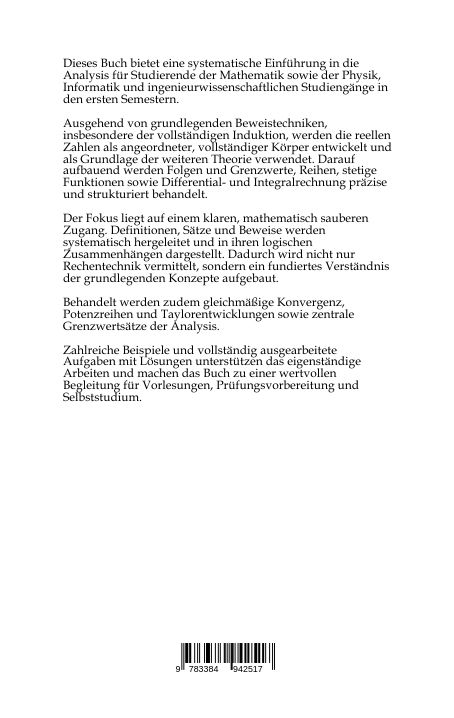 Dieses Buch bietet eine systematische Einführung in die Analysis für Studierende der Mathematik sowie der Physik, Informatik und ingenieurwissenschaftlichen Studiengänge in den ersten Semestern.

Ausgehend von grundlegenden Beweistechniken, insbesondere der vollständigen Induktion, werden die reellen Zahlen als angeordneter, vollständiger Körper entwickelt und als Grundlage der weiteren Theorie verwendet. Darauf aufbauend werden Folgen und Grenzwerte, Reihen, stetige Funktionen sowie Differential- und Integralrechnung präzise und strukturiert behandelt.

Der Fokus liegt auf einem klaren, mathematisch sauberen Zugang. Definitionen, Sätze und Beweise werden systematisch hergeleitet und in ihren logischen Zusammenhängen dargestellt. Dadurch wird nicht nur Rechentechnik vermittelt, sondern ein fundiertes Verständnis der grundlegenden Konzepte aufgebaut.

Behandelt werden zudem gleichmäßige Konvergenz, Potenzreihen und Taylorentwicklungen sowie zentrale Grenzwertsätze der Analysis.

Zahlreiche Beispiele und vollständig ausgearbeitete Aufgaben mit Lösungen unterstützen das eigenständige Arbeiten und machen das Buch zu einer wertvollen Begleitung für Vorlesungen, Prüfungsvorbereitung und Selbststudium.

9 783384 942517